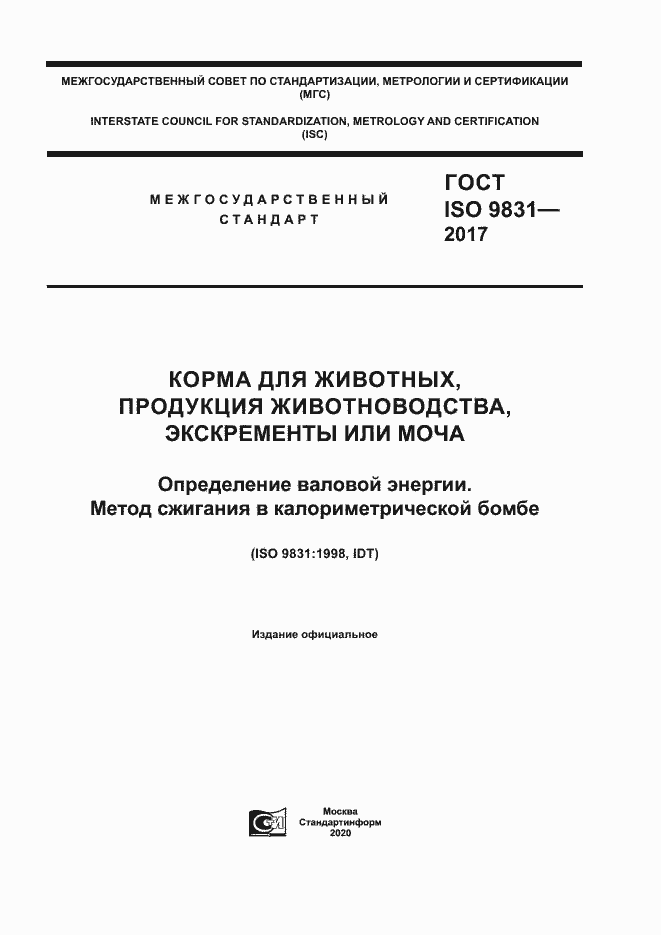 МЕЖГОСУДАРСТВЕННЫЙ СОВЕТ ПО СТАНДАРТИЗАЦИИ, МЕТРОЛОГИИ И СЕРТИФИКАЦИИ (МГС)

INTERSTATE COUNCIL FOR STANDARDIZATION, METROLOGY AND CERTIFICATION (ISC)

МЕЖГОСУДАРСТВЕННЫЙ СТАНДАРТ

ГОСТ ISO 9831— 2017

КОРМА ДЛЯ ЖИВОТНЫХ, ПРОДУКЦИЯ ЖИВОТНОВОДСТВА, ЭКСКРЕМЕНТЫ ИЛИ МОЧА

Определение валовой энергии. Метод сжигания в калориметрической бомбе

(ISO 9831:1998, IDT)

Издание официальное

Москва
Стандартинформ
2020